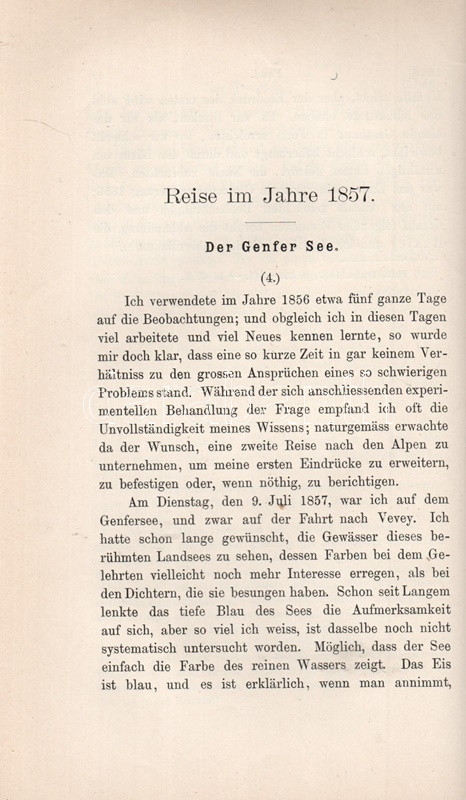 Reise im Jahre 1857.

Der Genfer See.

(4.)

Ich verwendete im Jahre 1856 etwa fünf ganze Tage auf die Beobachtungen; und obgleich ich in diesen Tagen viel arbeitete und viel Neues kennen lernte, so wurde mir doch klar, dass eine so kurze Zeit in gar keinem Verhältniss zu den grossen Ansprüchen eines so schwierigen Problems stand. Während der sich anschliessenden experimentellen Behandlung der Frage empfand ich oft die Unvollständigkeit meines Wissens; naturgemäss erwachte da der Wunsch, eine zweite Reise nach den Alpen zu unternehmen, um meine ersten Eindrücke zu erweitern, zu befestigen oder, wenn nöthig, zu berichtigen.

Am Dienstag, den 9. Juli 1857, war ich auf dem Genfersee, und zwar auf der Fahrt nach Vevey. Ich hatte schon lange gewünscht, die Gewässer dieses berühmten Landsees zu sehen, dessen Farben bei dem Gelehrten vielleicht noch mehr Interesse erregen, als bei den Dichtern, die sie besungen haben. Schon seit Langem lenkte das tiefe Blau des Sees die Aufmerksamkeit auf sich, aber so viel ich weiss, ist dasselbe noch nicht systematisch untersucht worden. Möglich, dass der See einfach die Farbe des reinen Wassers zeigt. Das Eis ist blau, und es ist erklärlich, wenn man annimmt,